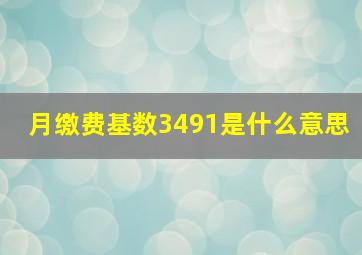 月缴费基数3491是什么意思